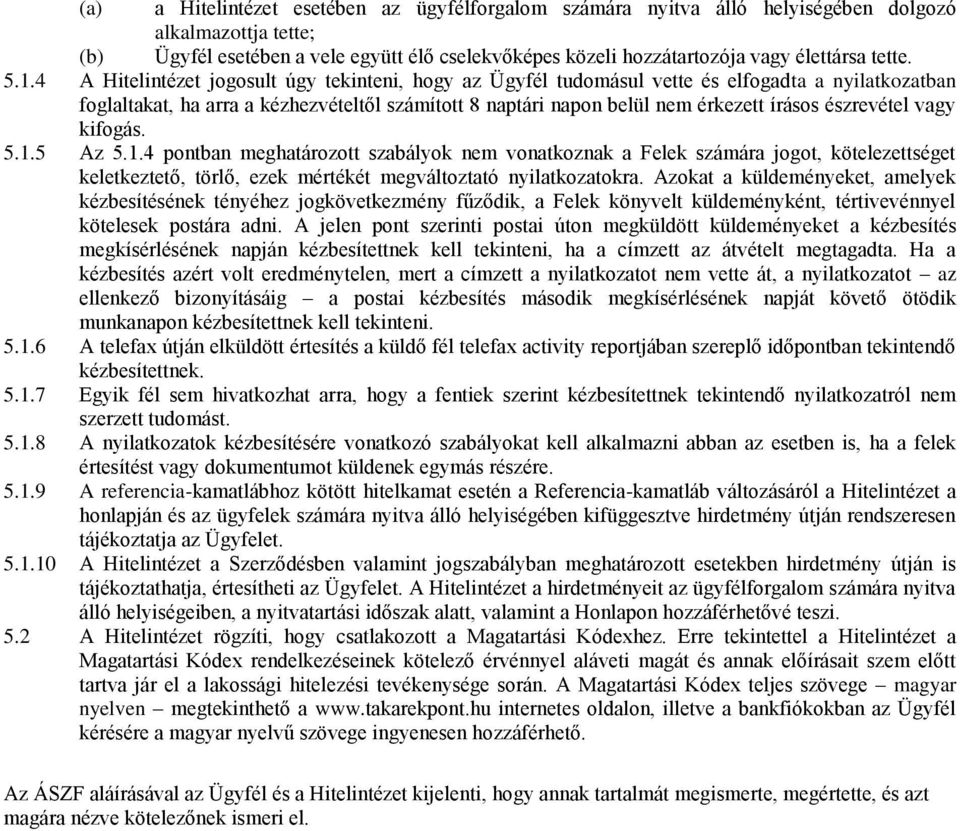 (a) a Hitelintézet esetében az ügyfélforgalom számára nyitva álló helyiségében dolgozó alkalmazottja tette;
(b) Ügyfél esetében a vele együtt élő cselekvőképes közeli hozzátartozója vagy élettársa tette.

5.1.4 A Hitelintézet jogosult úgy tekinteni, hogy az Ügyfél tudomásul vette és elfogadta a nyilatkozatban foglaltakat, ha arra a kézhezvételtől számított 8 naptári napon belül nem érkezett írásos észrevétel vagy kifogás.

5.1.5 Az 5.1.4 pontban meghatározott szabályok nem vonatkoznak a Felek számára jogot, kötelezettséget keletkeztető, törlő, ezek mértékét megváltoztató nyilatkozatokra. Azokat a küldeményeket, amelyek kézbesítésének tényéhez jogkövetkezmény fűződik, a Felek könyvelt küldeményként, tértivevénnyel kötelesek postára adni. A jelen pont szerinti postai úton megküldött küldeményeket a kézbesítés megkísérlésének napján kézbesítettnek kell tekinteni, ha a címzett az átvételt megtagadta. Ha a kézbesítés azért volt eredménytelen, mert a címzett a nyilatkozatot nem vette át, a nyilatkozatot – az ellenkező bizonyításáig – a postai kézbesítés második megkísérlésének napját követő ötödik munkanapon kézbesítettnek kell tekinteni.

5.1.6 A telefax útján elküldött értesítés a küldő fél telefax activity reportjában szereplő időpontban tekintendő kézbesítettnek.

5.1.7 Egyik fél sem hivatkozhat arra, hogy a fentiek szerint kézbesítettnek tekintendő nyilatkozatról nem szerzett tudomást.

5.1.8 A nyilatkozatok kézbesítésére vonatkozó szabályokat kell alkalmazni abban az esetben is, ha a felek értesítést vagy dokumentumot küldenek egymás részére.

5.1.9 A referencia-kamatlábhoz kötött hitelkamat esetén a Referencia-kamatláb változásáról a Hitelintézet a honlapján és az ügyfelek számára nyitva álló helyiségében kifüggesztve hirdetmény útján rendszeresen tájékoztatja az Ügyfelet.

5.1.10 A Hitelintézet a Szerződésben valamint jogszabályban meghatározott esetekben hirdetmény útján is tájékoztathatja, értesítheti az Ügyfelet. A Hitelintézet a hirdetményeit az ügyfélforgalom számára nyitva álló helyiségeiben, a nyitvatartási időszak alatt, valamint a Honlapon hozzáférhetővé teszi.

5.2 A Hitelintézet rögzíti, hogy csatlakozott a Magatartási Kódexhez. Erre tekintettel a Hitelintézet a Magatartási Kódex rendelkezéseinek kötelező érvénnyel aláveti magát és annak előírásait szem előtt tartva jár el a lakossági hitelezési tevékenysége során. A Magatartási Kódex teljes szövege – magyar nyelven – megtekinthető a www.takarekpont.hu internetes oldalon, illetve a bankfiókokban az Ügyfél kérésére a magyar nyelvű szövege ingyenesen hozzáférhető.

Az ÁSZF aláírásával az Ügyfél és a Hitelintézet kijelenti, hogy annak tartalmát megismerte, megértette, és azt magára nézve kötelezőnek ismeri el.